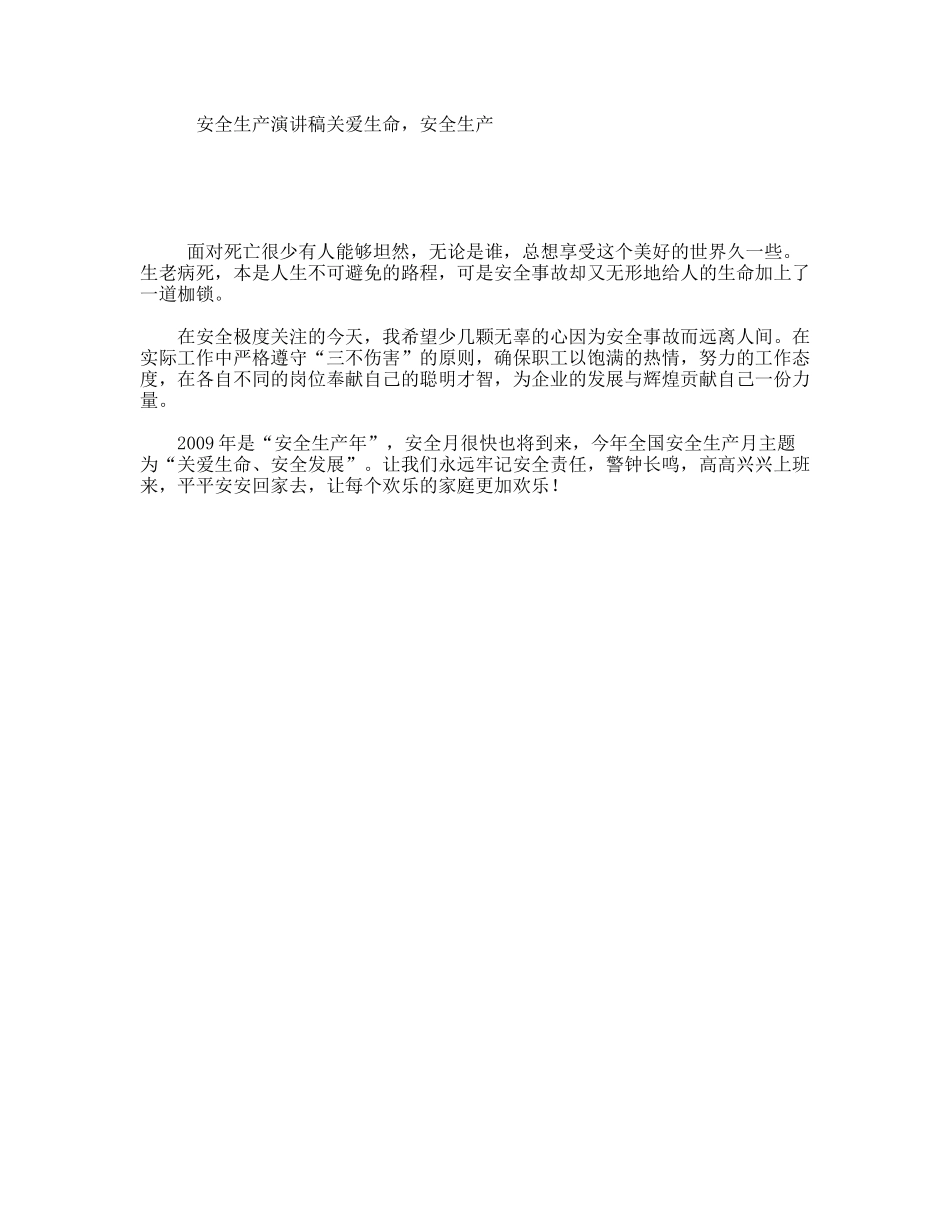 安全生产演讲稿关爱生命，安全生产

面对死亡很少有人能够坦然，无论是谁，总想享受这个美好的世界久一些。生老病死，本是人生不可避免的路程，可是安全事故却又无形地给人的生命加上了一道枷锁。

在安全极度关注的今天，我希望少几颗无辜的心因为安全事故而远离人间。在实际工作中严格遵守“三不伤害”的原则，确保职工以饱满的热情，努力的工作态度，在各自不同的岗位奉献自己的聪明才智，为企业的发展与辉煌贡献自己一份力量。

2009年是“安全生产年”，安全月很快也将到来，今年全国安全生产月主题为“关爱生命、安全发展”。让我们永远牢记安全责任，警钟长鸣，高高兴兴上班来，平平安安回家去，让每个欢乐的家庭更加欢乐！